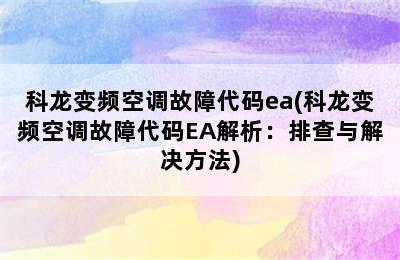 科龙变频空调故障代码ea(科龙变频空调故障代码EA解析：排查与解决方法)